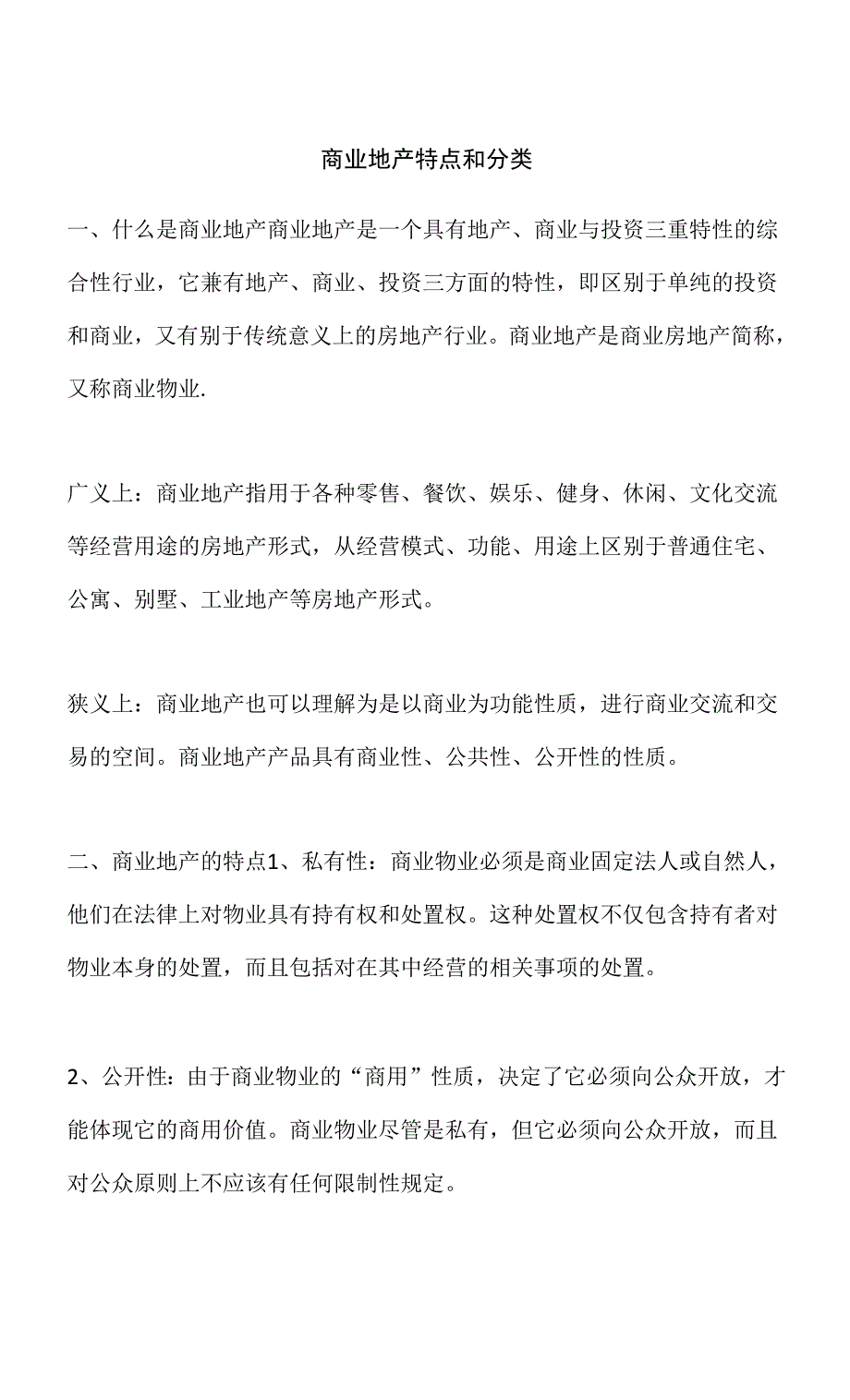 商业地产特点和分类

一、什么是商业地产商业地产是一个具有地产、商业与投资三重特性的综合性行业，它兼有地产、商业、投资三方面的特性，即区别于单纯的投资和商业，又有别于传统意义上的房地产行业。商业地产是商业房地产简称，又称商业物业.

广义上：商业地产指用于各种零售、餐饮、娱乐、健身、休闲、文化交流等经营用途的房地产形式，从经营模式、功能、用途上区别于普通住宅、公寓、别墅、工业地产等房地产形式。

狭义上：商业地产也可以理解为是以商业为功能性质，进行商业交流和交易的空间。商业地产产品具有商业性、公共性、公开性的性质。

二、商业地产的特点1、私有性：商业物业必须是商业固定法人或自然人，他们在法律上对物业具有持有权和处置权。这种处置权不仅包含持有者对物业本身的处置，而且包括对在其中经营的相关事项的处置。

2、公开性：由于商业物业的“商用”性质，决定了它必须向公众开放，才能体现它的商用价值。商业物业尽管是私有，但它必须向公众开放，而且对公众原则上不应该有任何限制性规定。